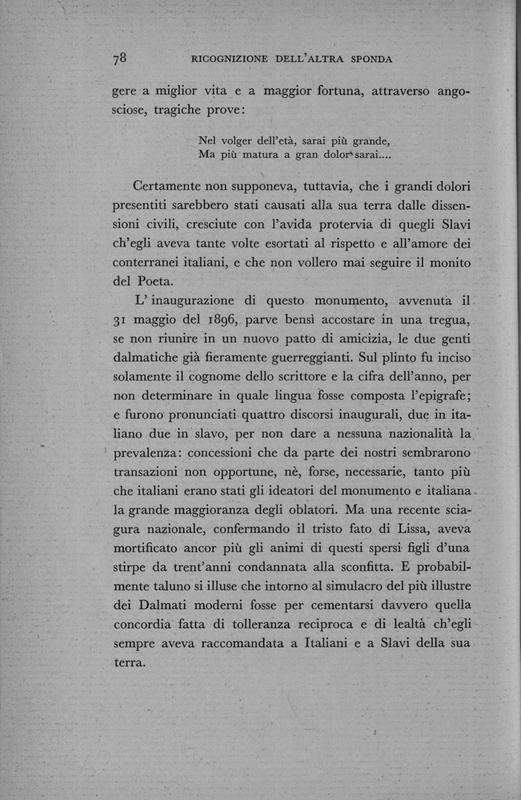 78 RICOGNIZIONE DELL'ALTRA SPONDA

gere a miglior vita e a maggior fortuna, attraverso angosciose, tragiche prove:

Nel volger dell'età, sarai più grande,
Ma più matura a gran dolor sarai....

Certamente non supponeva, tuttavia, che i grandi dolori presentiti sarebbero stati causati alla sua terra dalle dissensioni civili, cresciute con l'avida protervia di quegli Slavi ch'egli aveva tante volte esortati al rispetto e all'amore dei conterranei italiani, e che non vollero mai seguire il monito del Poeta.

L'inaugurazione di questo monumento, avvenuta il 31 maggio del 1896, parve bensì accostare in una tregua, se non riunire in un nuovo patto di amicizia, le due genti dalmatiche già fieramente guerreggianti. Sul plinto fu inciso solamente il cognome dello scrittore e la cifra dell'anno, per non determinare in quale lingua fosse composta l'epigrafe; e furono pronunciati quattro discorsi inaugurali, due in italiano due in slavo, per non dare a nessuna nazionalità la prevalenza: concessioni che da parte dei nostri sembrarono transazioni non opportune, nè, forse, necessarie, tanto più che italiani erano stati gli ideatori del monumento e italiana la grande maggioranza degli oblatori. Ma una recente sciagura nazionale, confermando il tristo fato di Lissa, aveva mortificato ancor più gli animi di questi spersi figli d'una stirpe da trent'anni condannata alla sconfitta. E probabilmente taluno si illuse che intorno al simulacro del più illustre dei Dalmati moderni fosse per cementarsi davvero quella concordia fatta di tolleranza reciproca e di lealtà ch'egli sempre aveva raccomandata a Italiani e a Slavi della sua terra.